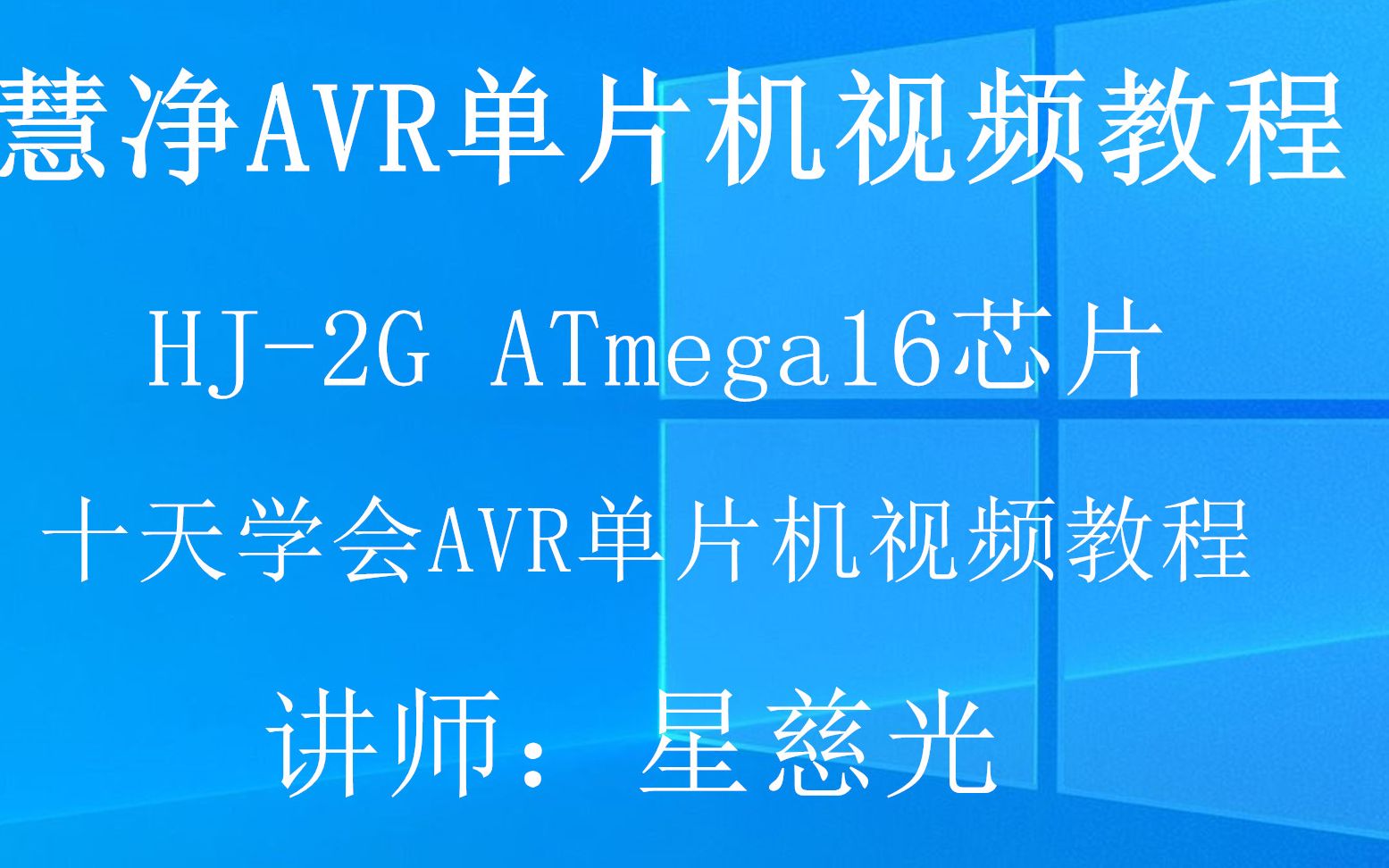 慧净AVR单片机视频教程

HJ-2G ATmega16芯片

十天学会AVR单片机视频教程

讲师：星慈光